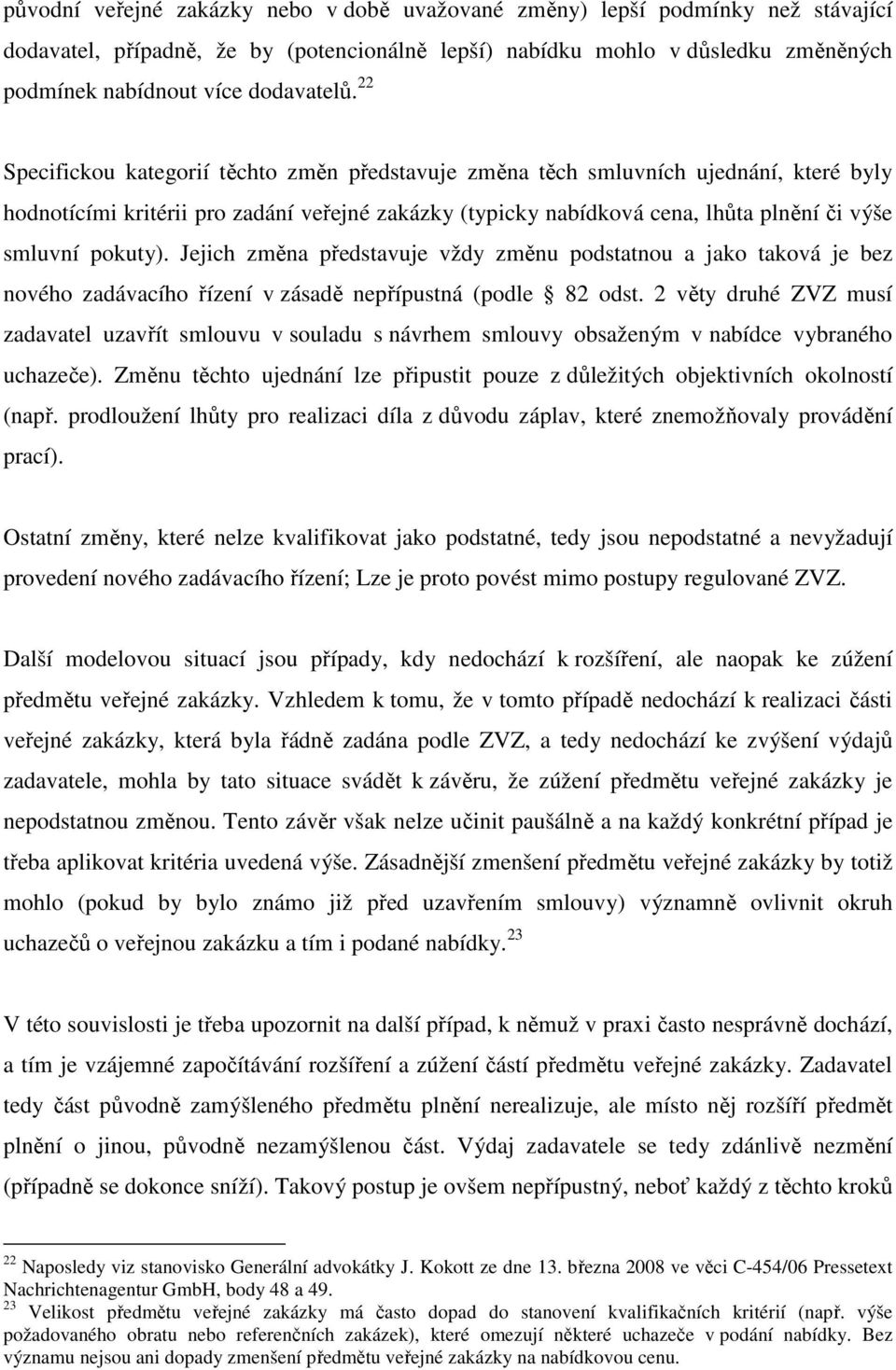 původní veřejné zakázky nebo v době uvažované změny) lepší podmínky než stávající dodavatel, případně, že by (potencionálně lepší) nabídku mohlo v důsledku změněných podmínek nabídnout více dodavatelů. $^{22}$

Specifickou kategorií těchto změn představuje změna těch smluvních ujednání, které byly hodnotícími kritérii pro zadání veřejné zakázky (typicky nabídková cena, lhůta plnění či výše smluvní pokuty). Jejich změna představuje vždy změnu podstatnou a jako taková je bez nového zadávacího řízení v zásadě nepřípustná (podle 82 odst. 2 věty druhé ZVZ musí zadavatel uzavřít smlouvu v souladu s návrhem smlouvy obsaženým v nabídce vybraného uchazeče). Změnu těchto ujednání lze připustit pouze z důležitých objektivních okolností (např. prodloužení lhůty pro realizaci díla z důvodu záplav, které znemožňovaly provádění prací).

Ostatní změny, které nelze kvalifikovat jako podstatné, tedy jsou nepodstatné a nevyžadují provedení nového zadávacího řízení; Lze je proto povést mimo postupy regulované ZVZ.

Další modelovou situací jsou případy, kdy nedochází k rozšíření, ale naopak ke zúžení předmětu veřejné zakázky. Vzhledem k tomu, že v tomto případě nedochází k realizaci části veřejné zakázky, která byla řádně zadána podle ZVZ, a tedy nedochází ke zvýšení výdajů zadavatele, mohla by tato situace svádět k závěru, že zúžení předmětu veřejné zakázky je nepodstatnou změnou. Tento závěr však nelze učinit paušálně a na každý konkrétní případ je třeba aplikovat kritéria uvedená výše. Zásadnější zmenšení předmětu veřejné zakázky by totiž mohlo (pokud by bylo známo již před uzavřením smlouvy) významně ovlivnit okruh uchazečů o veřejnou zakázku a tím i podané nabídky. $^{23}$

V této souvislosti je třeba upozornit na další případ, k němuž v praxi často nesprávně dochází, a tím je vzájemné započítávání rozšíření a zúžení částí předmětu veřejné zakázky. Zadavatel tedy část původně zamýšleného předmětu plnění nerealizuje, ale místo něj rozšíří předmět plnění o jinou, původně nezamýšlenou část. Výdaj zadavatele se tedy zdánlivě nezmění (případně se dokonce sníží). Takový postup je ovšem nepřípustný, neboť každý z těchto kroků

$^{22}$ Naposledy viz stanovisko Generální advokátky J. Kokott ze dne 13. března 2008 ve věci C-454/06 Pressetext Nachrichtenagentur GmbH, body 48 a 49.
$^{23}$ Velikost předmětu veřejné zakázky má často dopad do stanovení kvalifikačních kritérií (např. výše požadovaného obratu nebo referenčních zakázek), které omezují některé uchazeče v podání nabídky. Bez významu nejsou ani dopady zmenšení předmětu veřejné zakázky na nabídkovou cenu.